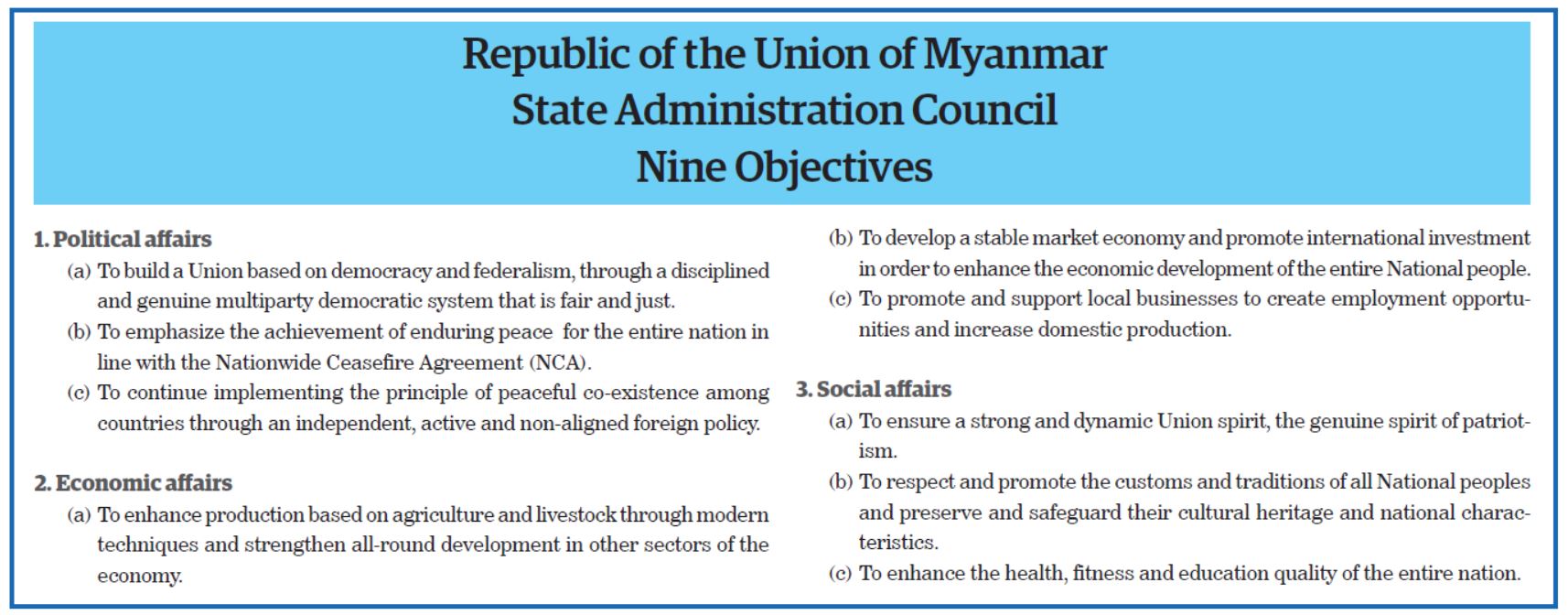 Republic of the Union of Myanmar
State Administration Council
Nine Objectives

1. Political affairs

(a) To build a Union based on democracy and federalism, through a disciplined and genuine multiparty democratic system that is fair and just.

(b) To emphasize the achievement of enduring peace for the entire nation in line with the Nationwide Ceasefire Agreement (NCA).

(c) To continue implementing the principle of peaceful co-existence among countries through an independent, active and non-aligned foreign policy.

2. Economic affairs

(a) To enhance production based on agriculture and livestock through modern techniques and strengthen all-round development in other sectors of the economy.

(b) To develop a stable market economy and promote international investment in order to enhance the economic development of the entire National people.

(c) To promote and support local businesses to create employment opportunities and increase domestic production.

3. Social affairs

(a) To ensure a strong and dynamic Union spirit, the genuine spirit of patriotism.

(b) To respect and promote the customs and traditions of all National peoples and preserve and safeguard their cultural heritage and national characteristics.

(c) To enhance the health, fitness and education quality of the entire nation.